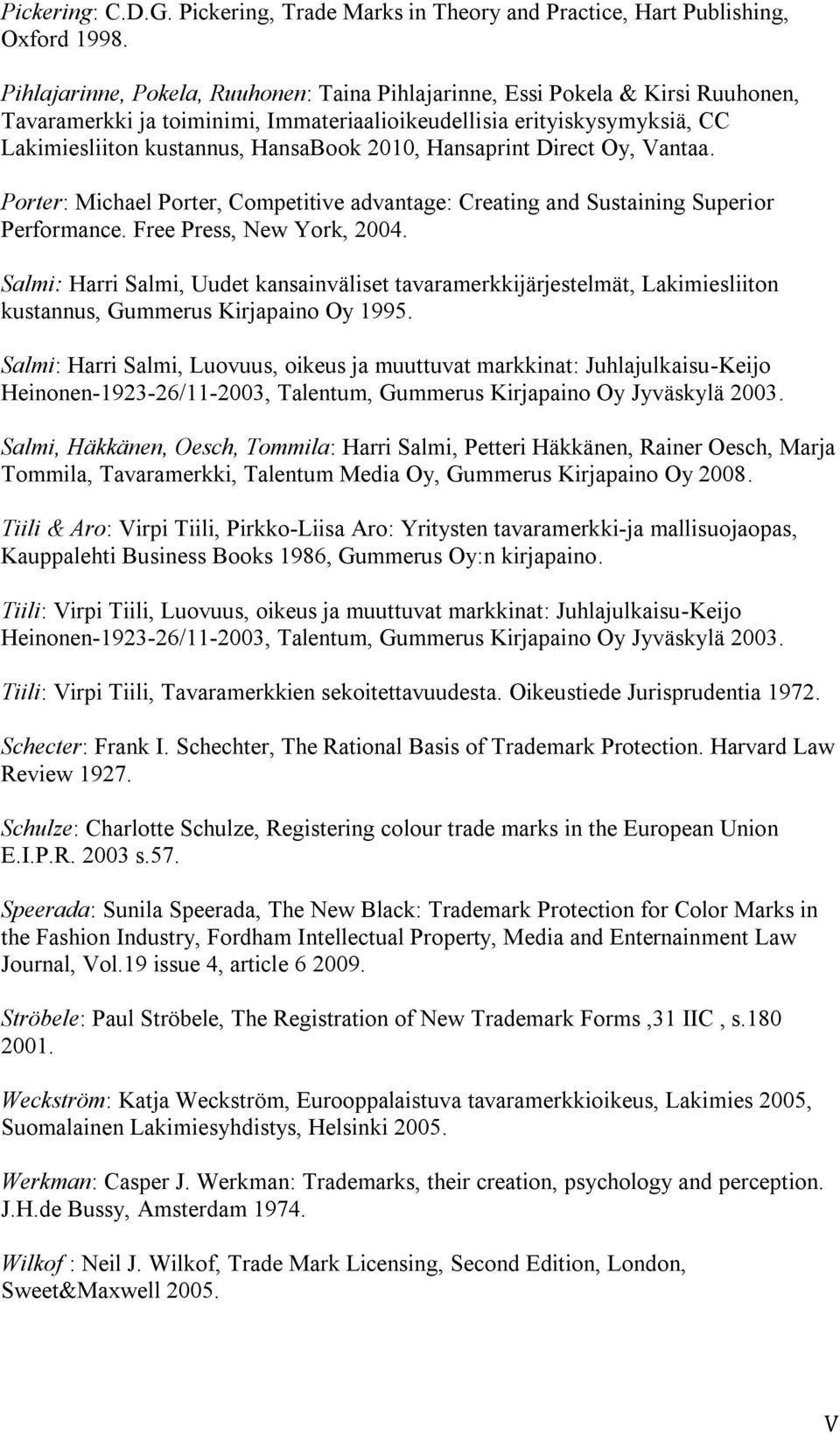 Pickering: C.D.G. Pickering, Trade Marks in Theory and Practice, Hart Publishing, Oxford 1998.

Pihlajarinne, Pokela, Ruuhonen: Taina Pihlajarinne, Essi Pokela & Kirsi Ruuhonen, Tavaramerkki ja toiminimi, Immateriaalioikeudellisia erityiskysymyksiä, CC Lakimiesliiton kustannus, HansaBook 2010, Hansaprint Direct Oy, Vantaa.

Porter: Michael Porter, Competitive advantage: Creating and Sustaining Superior Performance. Free Press, New York, 2004.

Salmi: Harri Salmi, Uudet kansainväliset tavaramerkkijärjestelmät, Lakimiesliiton kustannus, Gummerus Kirjapaino Oy 1995.

Salmi: Harri Salmi, Luovuus, oikeus ja muuttuvat markkinat: Juhlajulkaisu-Keijo Heinonen-1923-26/11-2003, Talentum, Gummerus Kirjapaino Oy Jyväskylä 2003.

Salmi, Häkkänen, Oesch, Tommila: Harri Salmi, Petteri Häkkänen, Rainer Oesch, Marja Tommila, Tavaramerkki, Talentum Media Oy, Gummerus Kirjapaino Oy 2008.

Tiili & Aro: Virpi Tiili, Pirkko-Liisa Aro: Yritysten tavaramerkki-ja mallisuojaopas, Kauppalehti Business Books 1986, Gummerus Oy:n kirjapaino.

Tiili: Virpi Tiili, Luovuus, oikeus ja muuttuvat markkinat: Juhlajulkaisu-Keijo Heinonen-1923-26/11-2003, Talentum, Gummerus Kirjapaino Oy Jyväskylä 2003.

Tiili: Virpi Tiili, Tavaramerkkien sekoitettavuudesta. Oikeustiede Jurisprudentia 1972.

Schecter: Frank I. Schechter, The Rational Basis of Trademark Protection. Harvard Law Review 1927.

Schulze: Charlotte Schulze, Registering colour trade marks in the European Union E.I.P.R. 2003 s.57.

Speerada: Sunila Speerada, The New Black: Trademark Protection for Color Marks in the Fashion Industry, Fordham Intellectual Property, Media and Enternainment Law Journal, Vol.19 issue 4, article 6 2009.

Ströbele: Paul Ströbele, The Registration of New Trademark Forms ,31 IIC , s.180 2001.

Weckström: Katja Weckström, Eurooppalaistuva tavaramerkkioikeus, Lakimies 2005, Suomalainen Lakimiesyhdistys, Helsinki 2005.

Werkman: Casper J. Werkman: Trademarks, their creation, psychology and perception. J.H.de Bussy, Amsterdam 1974.

Wilkof : Neil J. Wilkof, Trade Mark Licensing, Second Edition, London, Sweet&Maxwell 2005.

V